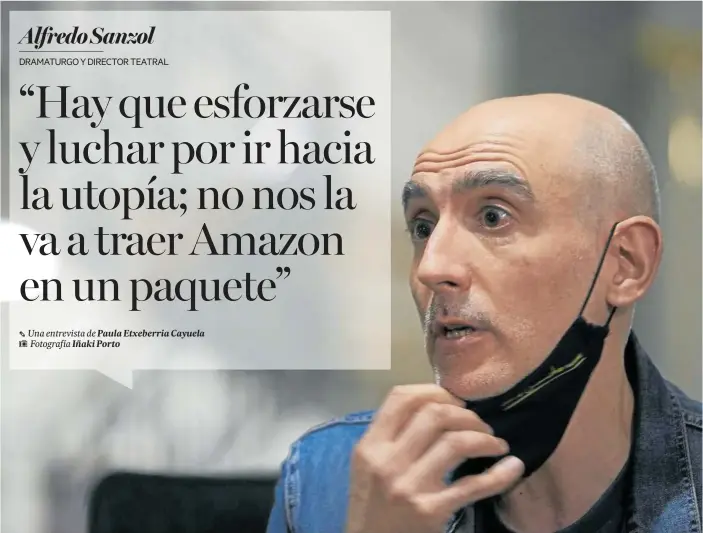 Alfredo Sanzol

DRAMATURGO Y DIRECTOR TEATRAL

“Hay que esforzarse y luchar por ir hacia la utopía; no nos la va a traer Amazon en un paquete”

Una entrevista de Paula Etxeberria Cayuela
Fotografía Iñaki Porto